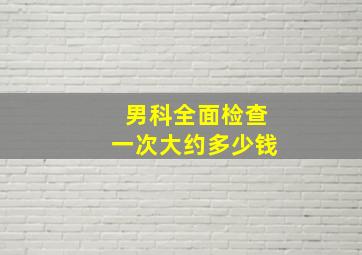 男科全面检查
一次大约多少钱